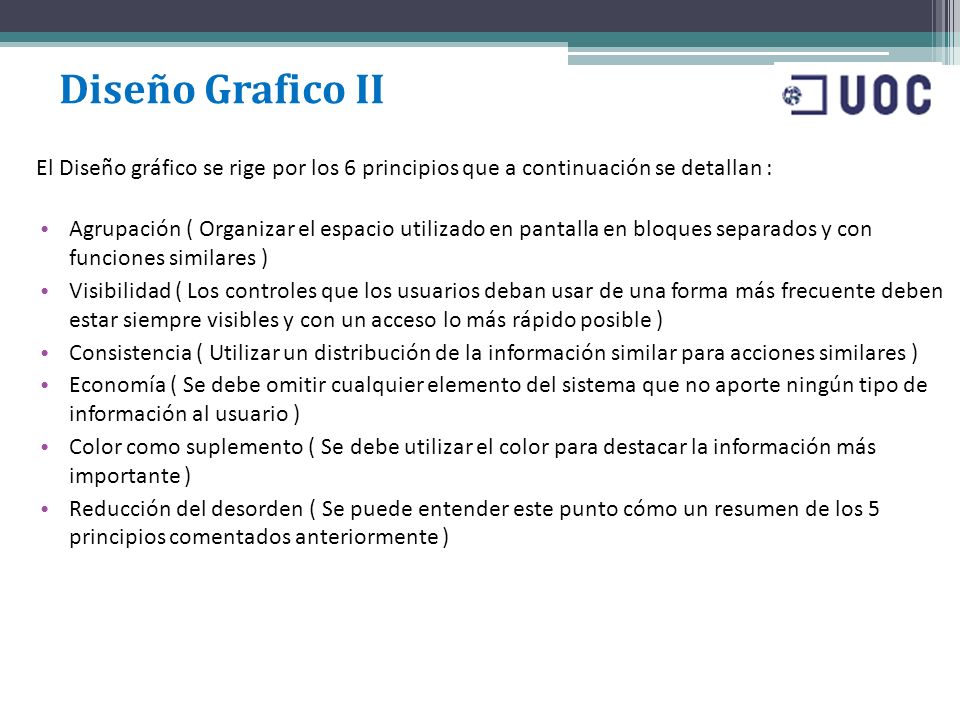 Diseño Grafico II

UOC

El Diseño gráfico se rige por los 6 principios que a continuación se detallan :

• Agrupación ( Organizar el espacio utilizado en pantalla en bloques separados y con funciones similares )
• Visibilidad ( Los controles que los usuarios deban usar de una forma más frecuente deben estar siempre visibles y con un acceso lo más rápido posible )
• Consistencia ( Utilizar un distribución de la información similar para acciones similares )
• Economía ( Se debe omitir cualquier elemento del sistema que no aporte ningún tipo de información al usuario )
• Color como suplemento ( Se debe utilizar el color para destacar la información más importante )
• Reducción del desorden ( Se puede entender este punto cómo un resumen de los 5 principios comentados anteriormente )